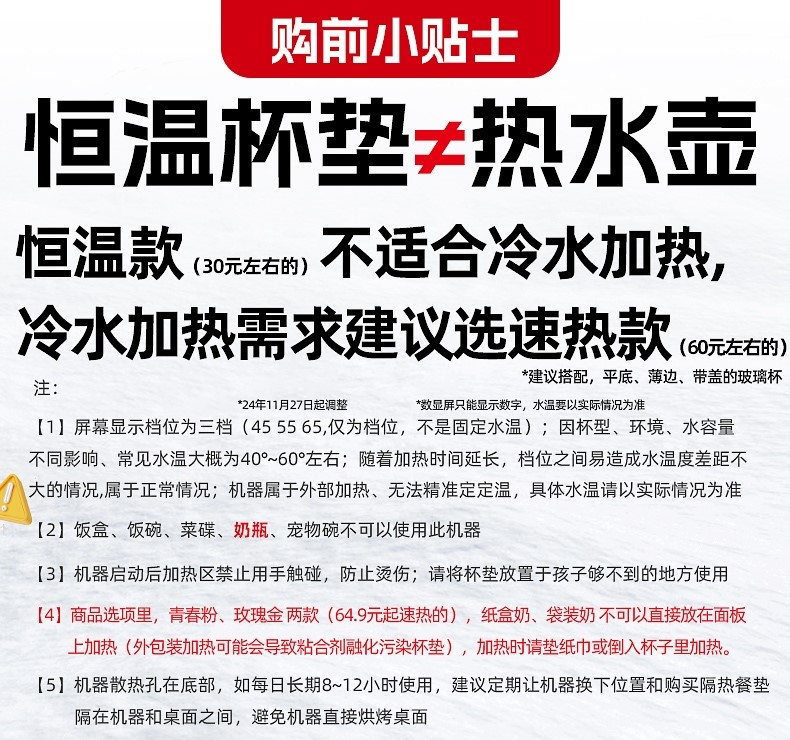 购前小贴士

恒温杯垫≠热水壶

恒温款（30元左右的）不适合冷水加热，

冷水加热需求建议选速热款（60元左右的）

*建议搭配，平底、薄边、带盖的玻璃杯

注：

*24年11月27日起调整

*数显屏只能显示数字，水温要以实际情况为准

【1】屏幕显示档位为三档（45 55 65,仅为档位，不是固定水温）；因杯型、环境、水容量不同影响、常见水温大概为40°~60°左右；随着加热时间延长，档位之间易造成水温度差距不大的情况,属于正常情况；机器属于外部加热、无法精准定定温，具体水温请以实际情况为准

【2】饭盒、饭碗、菜碟、奶瓶、宠物碗不可以使用此机器

【3】机器启动后加热区禁止用手触碰，防止烫伤；请将杯垫放置于孩子够不到的地方使用

【4】商品选项里，青春粉、玫瑰金 两款（64.9元起速热的），纸盒奶、袋装奶 不可以直接放在面板上加热（外包装加热可能会导致粘合剂融化污染杯垫），加热时请垫纸巾或倒入杯子里加热。

【5】机器散热孔在底部，如每日长期8~12小时使用，建议定期让机器换下位置和购买隔热餐垫隔在机器和桌面之间，避免机器直接烘烤桌面